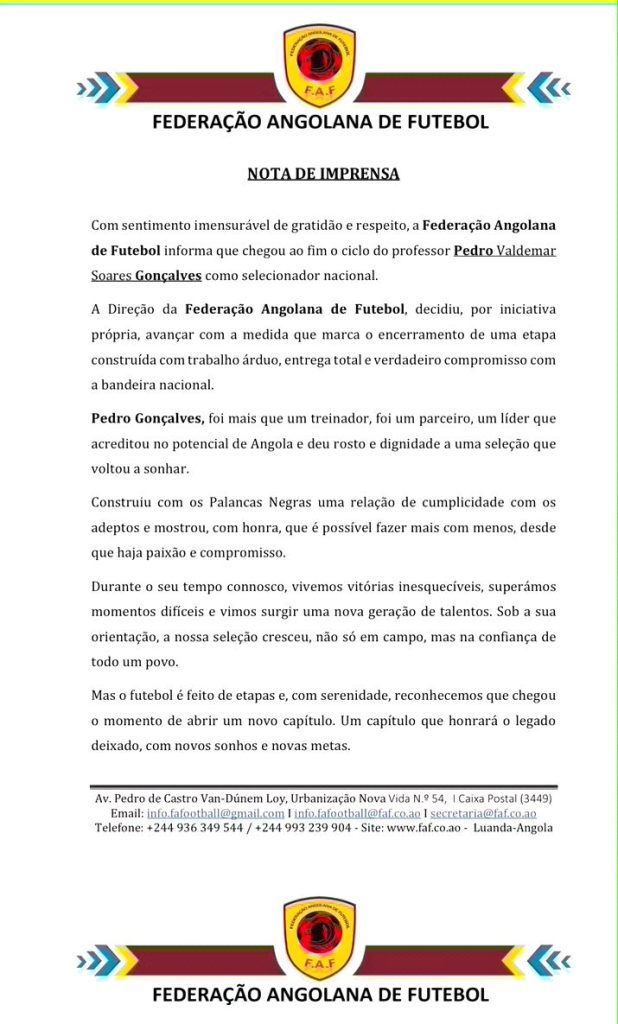 FEDERAÇÃO ANGOLANA DE FUTEBOL
F.A.F

FEDERAÇÃO ANGOLANA DE FUTEBOL

NOTA DE IMPRENSA

Com sentimento imensurável de gratidão e respeito, a Federação Angolana de Futebol informa que chegou ao fim o ciclo do professor Pedro Valdemar Soares Gonçalves como selecionador nacional.

A Direção da Federação Angolana de Futebol, decidiu, por iniciativa própria, avançar com a medida que marca o encerramento de uma etapa construída com trabalho árduo, entrega total e verdadeiro compromisso com a bandeira nacional.

Pedro Gonçalves, foi mais que um treinador, foi um parceiro, um líder que acreditou no potencial de Angola e deu rosto e dignidade a uma seleção que voltou a sonhar.

Construiu com os Palancas Negras uma relação de cumplicidade com os adeptos e mostrou, com honra, que é possível fazer mais com menos, desde que haja paixão e compromisso.

Durante o seu tempo connosco, vivemos vitórias inesquecíveis, superámos momentos difíceis e vimos surgir uma nova geração de talentos. Sob a sua orientação, a nossa seleção cresceu, não só em campo, mas na confiança de todo um povo.

Mas o futebol é feito de etapas e, com serenidade, reconhecemos que chegou o momento de abrir um novo capítulo. Um capítulo que honrará o legado deixado, com novos sonhos e novas metas.

Av. Pedro de Castro Van-Dúnem Loy, Urbanização Nova Vida N.º 54, I Caixa Postal (3449)
Email: info.fafootball@gmail.com I info.fafootball@faf.co.ao I secretaria@faf.co.ao
Telefone: +244 936 349 544 / +244 993 239 904 - Site: www.faf.co.ao - Luanda-Angola

FEDERAÇÃO ANGOLANA DE FUTEBOL
F.A.F

FEDERAÇÃO ANGOLANA DE FUTEBOL